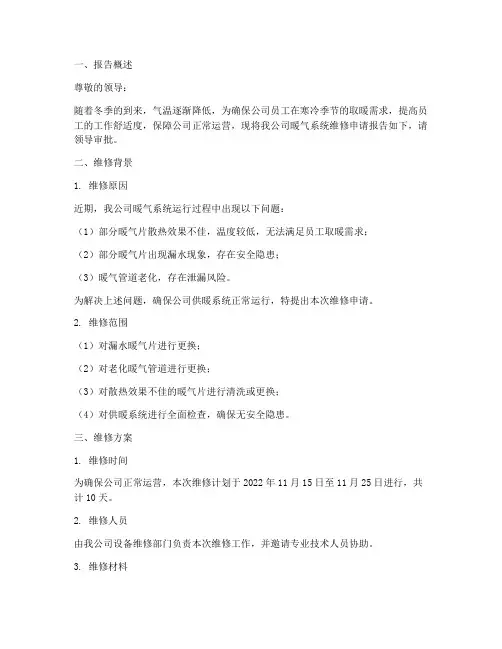 一、报告概述

尊敬的领导：

随着冬季的到来，气温逐渐降低，为确保公司员工在寒冷季节的取暖需求，提高员工的工作舒适度，保障公司正常运营，现将我公司暖气系统维修申请报告如下，请领导审批。

二、维修背景

1. 维修原因

近期，我公司暖气系统运行过程中出现以下问题：

（1）部分暖气片散热效果不佳，温度较低，无法满足员工取暖需求；

（2）部分暖气片出现漏水现象，存在安全隐患；

（3）暖气管道老化，存在泄漏风险。

为解决上述问题，确保公司供暖系统正常运行，特提出本次维修申请。

2. 维修范围

（1）对漏水暖气片进行更换；

（2）对老化暖气管道进行更换；

（3）对散热效果不佳的暖气片进行清洗或更换；

（4）对供暖系统进行全面检查，确保无安全隐患。

三、维修方案

1. 维修时间

为确保公司正常运营，本次维修计划于 2022 年 11 月 15 日至 11 月 25 日进行，共计 10 天。

2. 维修人员

由我公司设备维修部门负责本次维修工作，并邀请专业技术人员协助。

3. 维修材料